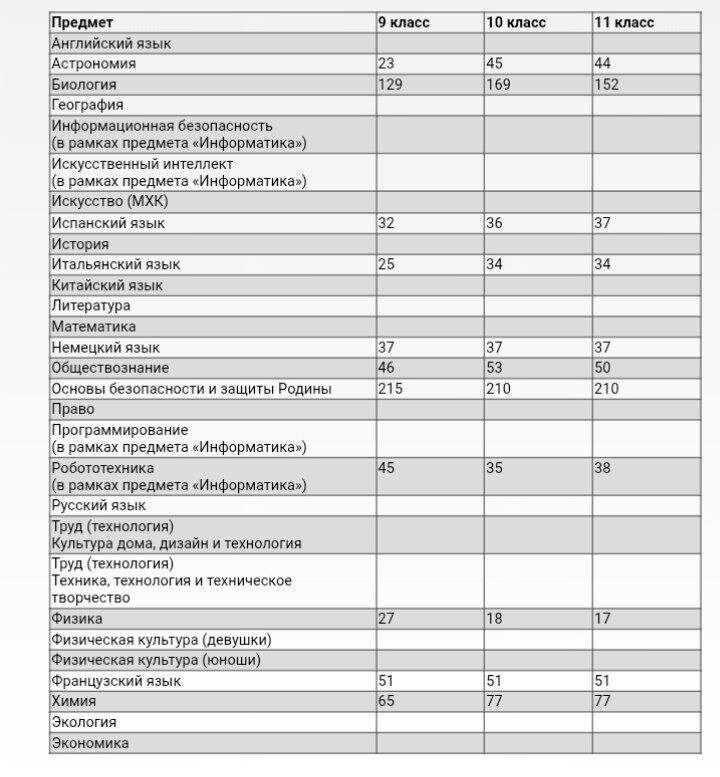 | Предмет | 9 класс | 10 класс | 11 класс |
|---|---|---|---|
| Английский язык | | | |
| Астрономия | 23 | 45 | 44 |
| Биология | 129 | 169 | 152 |
| География | | | |
| Информационная безопасность (в рамках предмета «Информатика») | | | |
| Искусственный интеллект (в рамках предмета «Информатика») | | | |
| Искусство (МХК) | | | |
| Испанский язык | 32 | 36 | 37 |
| История | | | |
| Итальянский язык | 25 | 34 | 34 |
| Китайский язык | | | |
| Литература | | | |
| Математика | | | |
| Немецкий язык | 37 | 37 | 37 |
| Обществознание | 46 | 53 | 50 |
| Основы безопасности и защиты Родины | 215 | 210 | 210 |
| Право | | | |
| Программирование (в рамках предмета «Информатика») | | | |
| Робототехника (в рамках предмета «Информатика») | 45 | 35 | 38 |
| Русский язык | | | |
| Труд (технология) Культура дома, дизайн и технология | | | |
| Труд (технология) Техника, технология и техническое творчество | | | |
| Физика | 27 | 18 | 17 |
| Физическая культура (девушки) | | | |
| Физическая культура (юноши) | | | |
| Французский язык | 51 | 51 | 51 |
| Химия | 65 | 77 | 77 |
| Экология | | | |
| Экономика | | | |